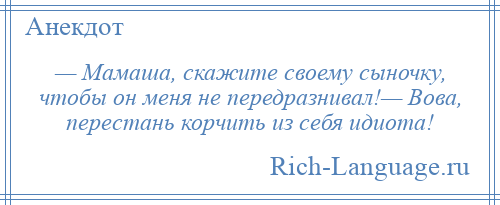 Анекдот

— Мамаша, скажите своему сыночку, чтобы он меня не передразнивал!— Вова, перестань корчить из себя идиота!

Rich-Language.ru